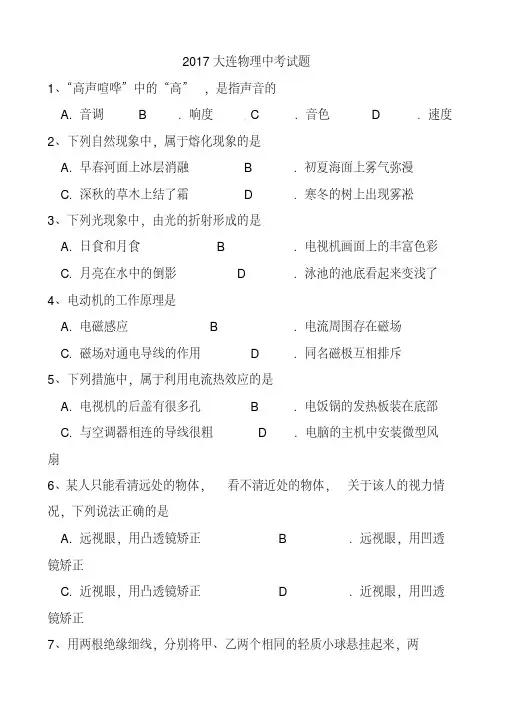 2017 大连物理中考试题

1、“高声喧哗”中的“高”，是指声音的

A. 音调　B．响度　C．音色　D．速度

2、下列自然现象中，属于熔化现象的是

A. 早春河面上冰层消融　B．初夏海面上雾气弥漫

C. 深秋的草木上结了霜　D．寒冬的树上出现雾凇

3、下列光现象中，由光的折射形成的是

A. 日食和月食　B．电视机画面上的丰富色彩

C. 月亮在水中的倒影　D．泳池的池底看起来变浅了

4、电动机的工作原理是

A. 电磁感应　B．电流周围存在磁场

C. 磁场对通电导线的作用　D．同名磁极互相排斥

5、下列措施中，属于利用电流热效应的是

A. 电视机的后盖有很多孔　B．电饭锅的发热板装在底部

C. 与空调器相连的导线很粗　D．电脑的主机中安装微型风扇

6、某人只能看清远处的物体，看不清近处的物体，关于该人的视力情况，下列说法正确的是

A. 远视眼，用凸透镜矫正　B．远视眼，用凹透镜矫正

C. 近视眼，用凸透镜矫正　D．近视眼，用凹透镜矫正

7、用两根绝缘细线，分别将甲、乙两个相同的轻质小球悬挂起来，两